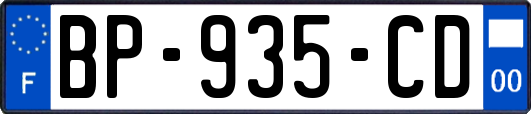 F
BP-935-CD
00